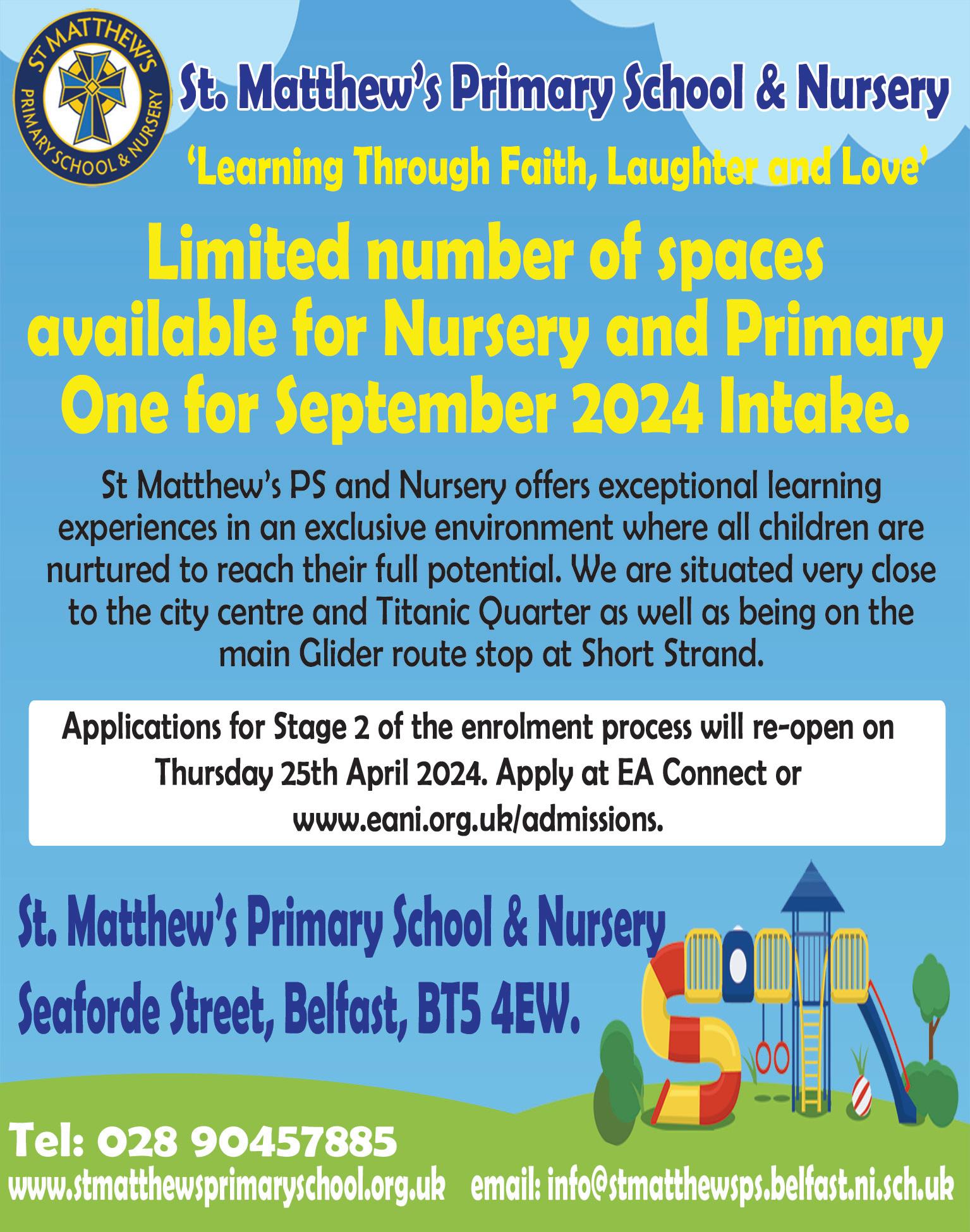 ST MATTHEW'S PRIMARY SCHOOL & NURSERY

St. Matthew's Primary School & Nursery

'Learning Through Faith, Laughter and Love'

Limited number of spaces available for Nursery and Primary One for September 2024 Intake.

St Matthew's PS and Nursery offers exceptional learning experiences in an exclusive environment where all children are nurtured to reach their full potential. We are situated very close to the city centre and Titanic Quarter as well as being on the main Glider route stop at Short Strand.

Applications for Stage 2 of the enrolment process will re-open on Thursday 25th April 2024. Apply at EA Connect or www.eani.org.uk/admissions.

St. Matthew's Primary School & Nursery

Seaforde Street, Belfast, BT5 4EW.

Tel: 028 90457885

www.stmatthewsprimaryschool.org.uk email: info@stmatthewsps.belfast.ni.sch.uk